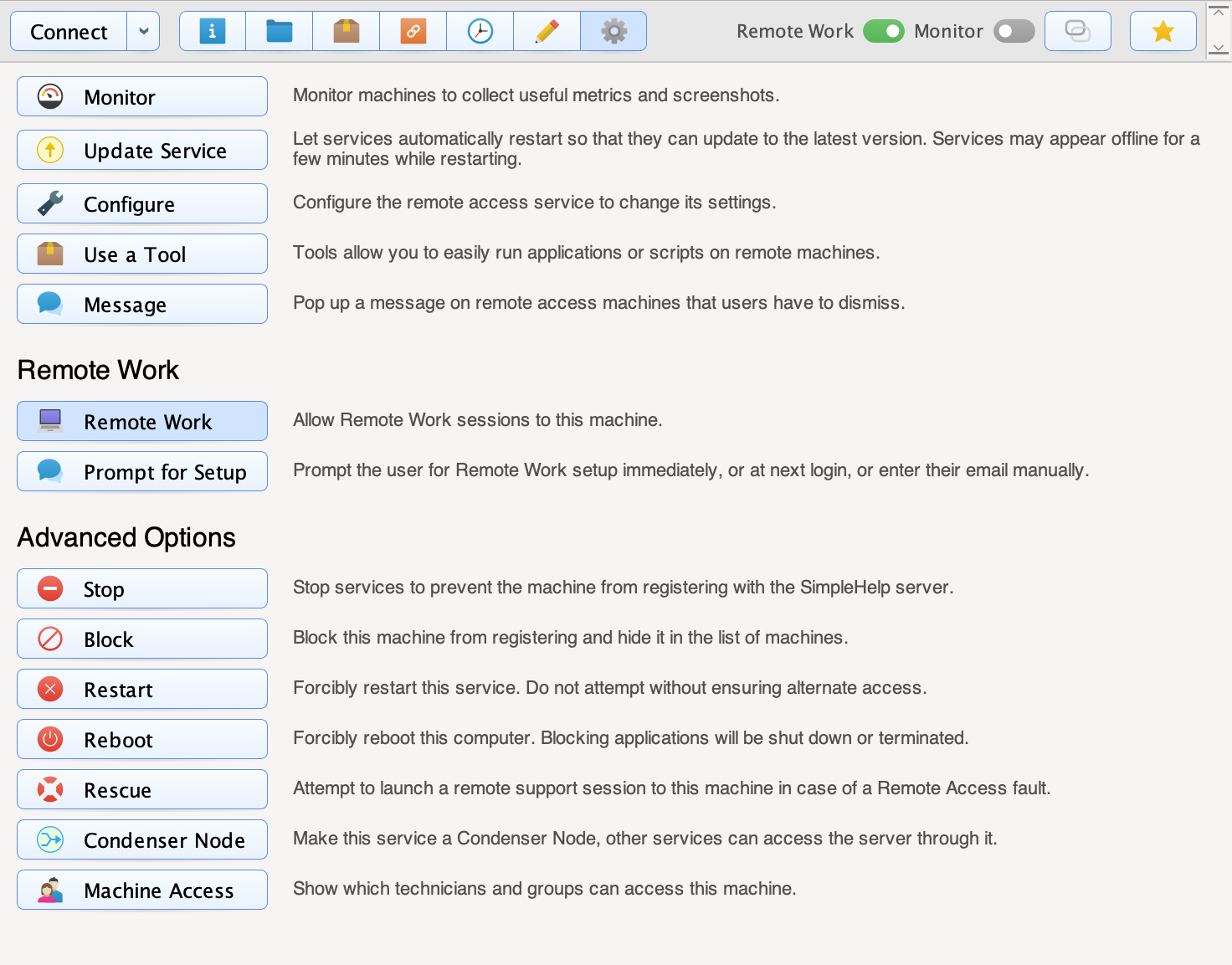 Connect

Remote Work Monitor

Monitor
Monitor machines to collect useful metrics and screenshots.

Update Service
Let services automatically restart so that they can update to the latest version. Services may appear offline for a few minutes while restarting.

Configure
Configure the remote access service to change its settings.

Use a Tool
Tools allow you to easily run applications or scripts on remote machines.

Message
Pop up a message on remote access machines that users have to dismiss.

Remote Work

Remote Work
Allow Remote Work sessions to this machine.

Prompt for Setup
Prompt the user for Remote Work setup immediately, or at next login, or enter their email manually.

Advanced Options

Stop
Stop services to prevent the machine from registering with the SimpleHelp server.

Block
Block this machine from registering and hide it in the list of machines.

Restart
Forcibly restart this service. Do not attempt without ensuring alternate access.

Reboot
Forcibly reboot this computer. Blocking applications will be shut down or terminated.

Rescue
Attempt to launch a remote support session to this machine in case of a Remote Access fault.

Condenser Node
Make this service a Condenser Node, other services can access the server through it.

Machine Access
Show which technicians and groups can access this machine.